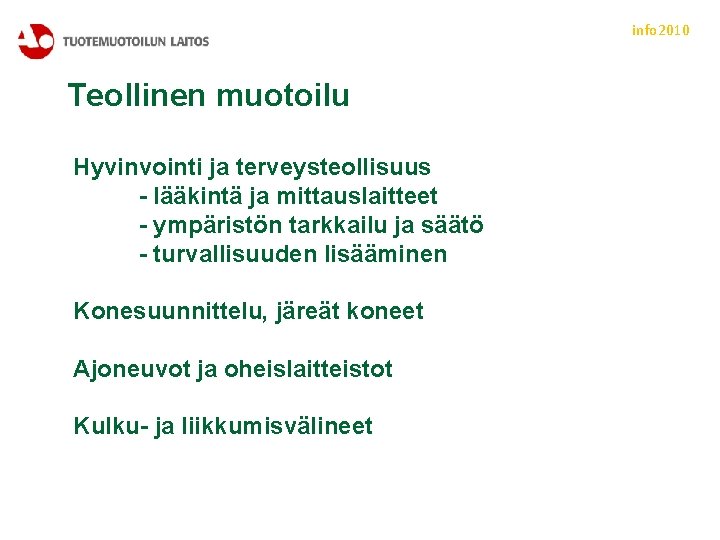 TUOTEMUOTOILUN LAITOS

info2010

Teollinen muotoilu

Hyvinvointi ja terveysteollisuus
- lääkintä ja mittauslaitteet
- ympäristön tarkkailu ja säätö
- turvallisuuden lisääminen

Konesuunnittelu, järeät koneet

Ajoneuvot ja oheislaitteistot

Kulku- ja liikkumisvälineet